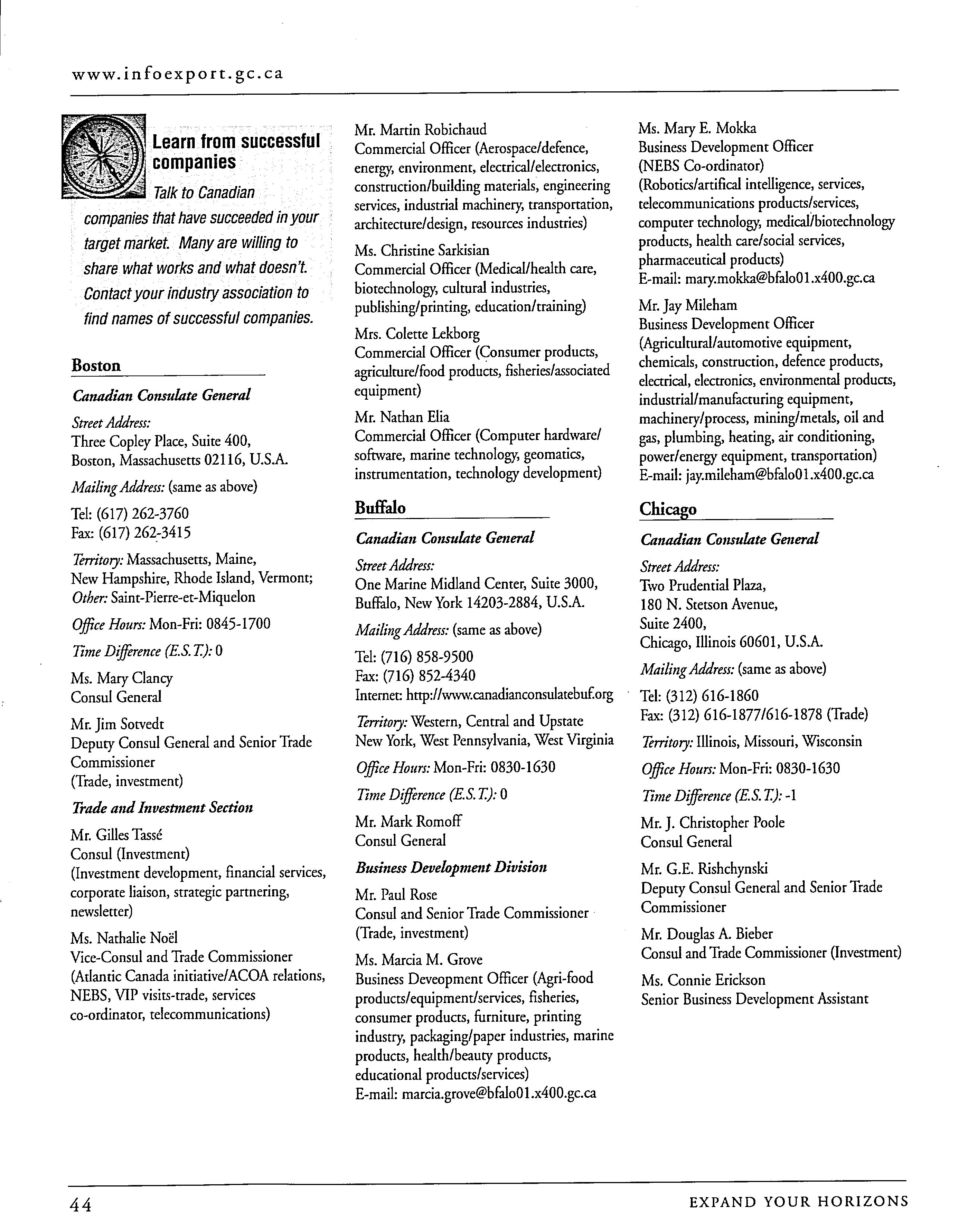 www.infoexport.gc.ca

Learn from successful companies

Talk to Canadian companies that have succeeded in your target market. Many are willing to share what works and what doesn't. Contact your industry association to find names of successful companies.

Boston

Canadian Consulate General

Street Address:
Three Copley Place, Suite 400,
Boston, Massachusetts 02116, U.S.A.

Mailing Address: (same as above)

Tel: (617) 262-3760
Fax: (617) 262-3415

Territory: Massachusetts, Maine, New Hampshire, Rhode Island, Vermont; Other: Saint-Pierre-et-Miquelon

Office Hours: Mon-Fri: 0845-1700

Time Difference (E.S.T.): 0

Ms. Mary Clancy
Consul General

Mr. Jim Sotvedt
Deputy Consul General and Senior Trade Commissioner
(Trade, investment)

Trade and Investment Section

Mr. Gilles Tassé
Consul (Investment)
(Investment development, financial services, corporate liaison, strategic partnering, newsletter)

Ms. Nathalie Noël
Vice-Consul and Trade Commissioner
(Atlantic Canada initiative/ACOA relations, NEBS, VIP visits-trade, services co-ordinator, telecommunications)

Mr. Martin Robichaud
Commercial Officer (Aerospace/defence, energy, environment, electrical/electronics, construction/building materials, engineering services, industrial machinery, transportation, architecture/design, resources industries)

Ms. Christine Sarkisian
Commercial Officer (Medical/health care, biotechnology, cultural industries, publishing/printing, education/training)

Mrs. Colette Lekborg
Commercial Officer (Consumer products, agriculture/food products, fisheries/associated equipment)

Mr. Nathan Elia
Commercial Officer (Computer hardware/software, marine technology, geomatics, instrumentation, technology development)

Buffalo

Canadian Consulate General

Street Address:
One Marine Midland Center, Suite 3000,
Buffalo, New York 14203-2884, U.S.A.

Mailing Address: (same as above)

Tel: (716) 858-9500
Fax: (716) 852-4340
Internet: http://www.canadianconsulatebuf.org

Territory: Western, Central and Upstate New York, West Pennsylvania, West Virginia

Office Hours: Mon-Fri: 0830-1630

Time Difference (E.S.T.): 0

Mr. Mark Romoff
Consul General

Business Development Division

Mr. Paul Rose
Consul and Senior Trade Commissioner
(Trade, investment)

Ms. Marcia M. Grove
Business Deveopment Officer (Agri-food products/equipment/services, fisheries, consumer products, furniture, printing industry, packaging/paper industries, marine products, health/beauty products, educational products/services)
E-mail: marcia.grove@bfalo01.x400.gc.ca

Ms. Mary E. Mokka
Business Development Officer
(NEBS Co-ordinator)
(Robotics/artifical intelligence, services, telecommunications products/services, computer technology, medical/biotechnology products, health care/social services, pharmaceutical products)
E-mail: mary.mokka@bfalo01.x400.gc.ca

Mr. Jay Mileham
Business Development Officer
(Agricultural/automotive equipment, chemicals, construction, defence products, electrical, electronics, environmental products, industrial/manufacturing equipment, machinery/process, mining/metals, oil and gas, plumbing, heating, air conditioning, power/energy equipment, transportation)
E-mail: jay.mileham@bfalo01.x400.gc.ca

Chicago

Canadian Consulate General

Street Address:
Two Prudential Plaza,
180 N. Stetson Avenue,
Suite 2400,
Chicago, Illinois 60601, U.S.A.

Mailing Address: (same as above)

Tel: (312) 616-1860
Fax: (312) 616-1877/616-1878 (Trade)

Territory: Illinois, Missouri, Wisconsin

Office Hours: Mon-Fri: 0830-1630

Time Difference (E.S.T.): -1

Mr. J. Christopher Poole
Consul General

Mr. G.E. Rishchynski
Deputy Consul General and Senior Trade Commissioner

Mr. Douglas A. Bieber
Consul and Trade Commissioner (Investment)

Ms. Connie Erickson
Senior Business Development Assistant

44 EXPAND YOUR HORIZONS